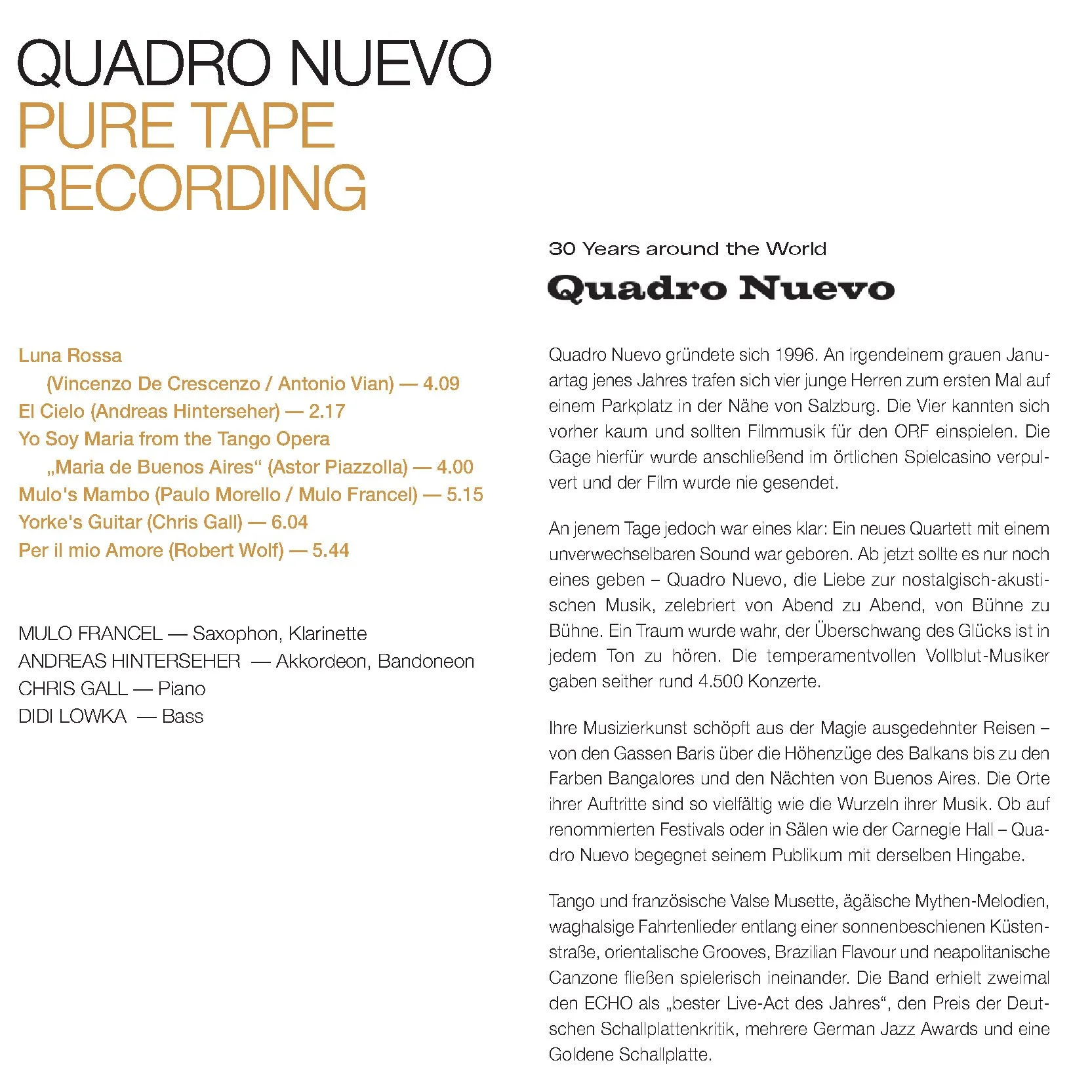 QUADRO NUEVO
PURE TAPE
RECORDING

Luna Rossa
(Vincenzo De Crescenzo / Antonio Vian) — 4.09
El Cielo (Andreas Hinterseher) — 2.17
Yo Soy Maria from the Tango Opera
„Maria de Buenos Aires“ (Astor Piazzolla) — 4.00
Mulo's Mambo (Paulo Morello / Mulo Francel) — 5.15
Yorke's Guitar (Chris Gall) — 6.04
Per il mio Amore (Robert Wolf) — 5.44

MULO FRANCEL — Saxophon, Klarinette
ANDREAS HINTERSEHER — Akkordeon, Bandoneon
CHRIS GALL — Piano
DIDI LOWKA — Bass

30 Years around the World
Quadro Nuevo

Quadro Nuevo gründete sich 1996. An irgendeinem grauen Januartag jenes Jahres trafen sich vier junge Herren zum ersten Mal auf einem Parkplatz in der Nähe von Salzburg. Die Vier kannten sich vorher kaum und sollten Filmmusik für den ORF einspielen. Die Gage hierfür wurde anschließend im örtlichen Spielcasino verpulvert und der Film wurde nie gesendet.

An jenem Tage jedoch war eines klar: Ein neues Quartett mit einem unverwechselbaren Sound war geboren. Ab jetzt sollte es nur noch eines geben – Quadro Nuevo, die Liebe zur nostalgisch-akustischen Musik, zelebriert von Abend zu Abend, von Bühne zu Bühne. Ein Traum wurde wahr, der Überschwang des Glücks ist in jedem Ton zu hören. Die temperamentvollen Vollblut-Musiker gaben seither rund 4.500 Konzerte.

Ihre Musizierkunst schöpft aus der Magie ausgedehnter Reisen – von den Gassen Baris über die Höhenzüge des Balkans bis zu den Farben Bangalores und den Nächten von Buenos Aires. Die Orte ihrer Auftritte sind so vielfältig wie die Wurzeln ihrer Musik. Ob auf renommierten Festivals oder in Sälen wie der Carnegie Hall – Quadro Nuevo begegnet seinem Publikum mit derselben Hingabe.

Tango und französische Valse Musette, ägäische Mythen-Melodien, waghalsige Fahrtenlieder entlang einer sonnenbeschienen Küstenstraße, orientalische Grooves, Brazilian Flavour und neapolitanische Canzone fließen spielerisch ineinander. Die Band erhielt zweimal den ECHO als „bester Live-Act des Jahres“, den Preis der Deutschen Schallplattenkritik, mehrere German Jazz Awards und eine Goldene Schallplatte.